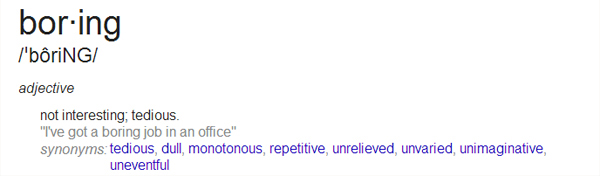 bor·ing
/ˈbôriNG/

adjective

not interesting; tedious.
"I've got a boring job in an office"
synonyms: tedious, dull, monotonous, repetitive, unrelieved, unvaried, unimaginative, uneventful